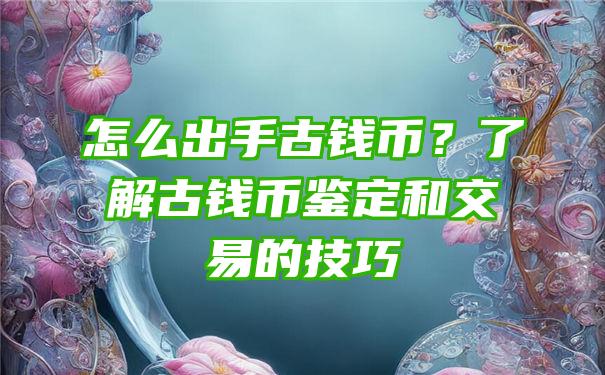 怎么出手古钱币？了解古钱币鉴定和交易的技巧